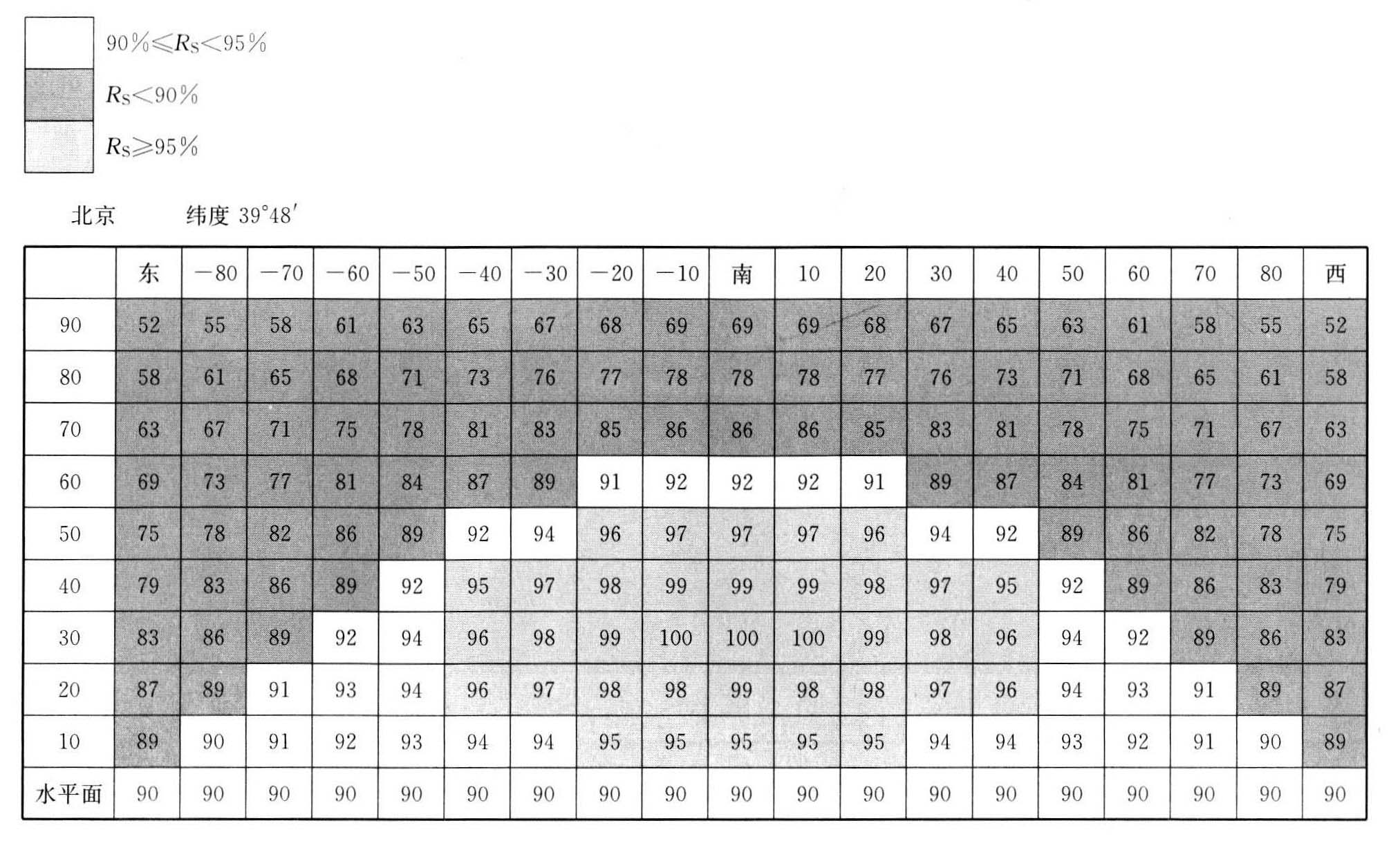 $90\% \leqslant R_S < 95\%$

$R_S < 90\%$

$R_S \geqslant 95\%$

北京　　纬度 39°48′

| | 东 | −80 | −70 | −60 | −50 | −40 | −30 | −20 | −10 | 南 | 10 | 20 | 30 | 40 | 50 | 60 | 70 | 80 | 西 |
|---|---|---|---|---|---|---|---|---|---|---|---|---|---|---|---|---|---|---|---|
| 90 | 52 | 55 | 58 | 61 | 63 | 65 | 67 | 68 | 69 | 69 | 69 | 68 | 67 | 65 | 63 | 61 | 58 | 55 | 52 |
| 80 | 58 | 61 | 65 | 68 | 71 | 73 | 76 | 77 | 78 | 78 | 78 | 77 | 76 | 73 | 71 | 68 | 65 | 61 | 58 |
| 70 | 63 | 67 | 71 | 75 | 78 | 81 | 83 | 85 | 86 | 86 | 86 | 85 | 83 | 81 | 78 | 75 | 71 | 67 | 63 |
| 60 | 69 | 73 | 77 | 81 | 84 | 87 | 89 | 91 | 92 | 92 | 92 | 91 | 89 | 87 | 84 | 81 | 77 | 73 | 69 |
| 50 | 75 | 78 | 82 | 86 | 89 | 92 | 94 | 96 | 97 | 97 | 97 | 96 | 94 | 92 | 89 | 86 | 82 | 78 | 75 |
| 40 | 79 | 83 | 86 | 89 | 92 | 95 | 97 | 98 | 99 | 99 | 99 | 98 | 97 | 95 | 92 | 89 | 86 | 83 | 79 |
| 30 | 83 | 86 | 89 | 92 | 94 | 96 | 98 | 99 | 100 | 100 | 100 | 99 | 98 | 96 | 94 | 92 | 89 | 86 | 83 |
| 20 | 87 | 89 | 91 | 93 | 94 | 96 | 97 | 98 | 98 | 99 | 98 | 98 | 97 | 96 | 94 | 93 | 91 | 89 | 87 |
| 10 | 89 | 90 | 91 | 92 | 93 | 94 | 94 | 95 | 95 | 95 | 95 | 95 | 94 | 94 | 93 | 92 | 91 | 90 | 89 |
| 水平面 | 90 | 90 | 90 | 90 | 90 | 90 | 90 | 90 | 90 | 90 | 90 | 90 | 90 | 90 | 90 | 90 | 90 | 90 | 90 |